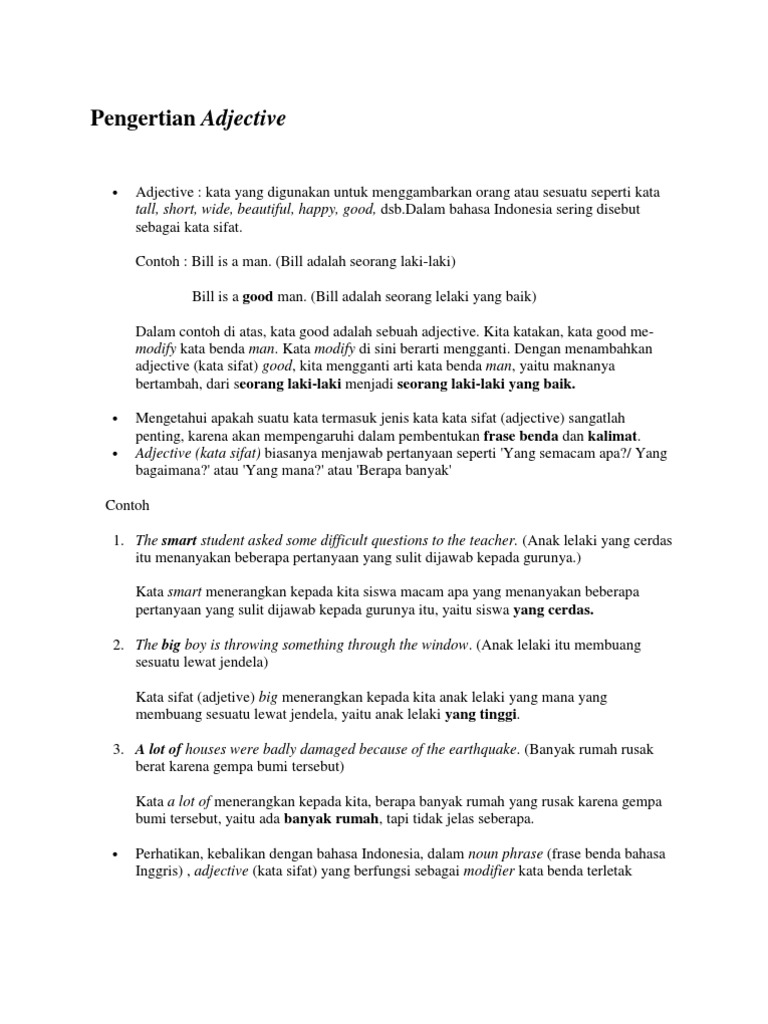 Pengertian Adjective

• Adjective : kata yang digunakan untuk menggambarkan orang atau sesuatu seperti kata tall, short, wide, beautiful, happy, good, dsb.Dalam bahasa Indonesia sering disebut sebagai kata sifat.

Contoh : Bill is a man. (Bill adalah seorang laki-laki)

Bill is a good man. (Bill adalah seorang lelaki yang baik)

Dalam contoh di atas, kata good adalah sebuah adjective. Kita katakan, kata good me-modify kata benda man. Kata modify di sini berarti mengganti. Dengan menambahkan adjective (kata sifat) good, kita mengganti arti kata benda man, yaitu maknanya bertambah, dari seorang laki-laki menjadi seorang laki-laki yang baik.

• Mengetahui apakah suatu kata termasuk jenis kata kata sifat (adjective) sangatlah penting, karena akan mempengaruhi dalam pembentukan frase benda dan kalimat.
• Adjective (kata sifat) biasanya menjawab pertanyaan seperti 'Yang semacam apa?/ Yang bagaimana?' atau 'Yang mana?' atau 'Berapa banyak'

Contoh

1. The smart student asked some difficult questions to the teacher. (Anak lelaki yang cerdas itu menanyakan beberapa pertanyaan yang sulit dijawab kepada gurunya.)

Kata smart menerangkan kepada kita siswa macam apa yang menanyakan beberapa pertanyaan yang sulit dijawab kepada gurunya itu, yaitu siswa yang cerdas.

2. The big boy is throwing something through the window. (Anak lelaki itu membuang sesuatu lewat jendela)

Kata sifat (adjetive) big menerangkan kepada kita anak lelaki yang mana yang membuang sesuatu lewat jendela, yaitu anak lelaki yang tinggi.

3. A lot of houses were badly damaged because of the earthquake. (Banyak rumah rusak berat karena gempa bumi tersebut)

Kata a lot of menerangkan kepada kita, berapa banyak rumah yang rusak karena gempa bumi tersebut, yaitu ada banyak rumah, tapi tidak jelas seberapa.

• Perhatikan, kebalikan dengan bahasa Indonesia, dalam noun phrase (frase benda bahasa Inggris) , adjective (kata sifat) yang berfungsi sebagai modifier kata benda terletak